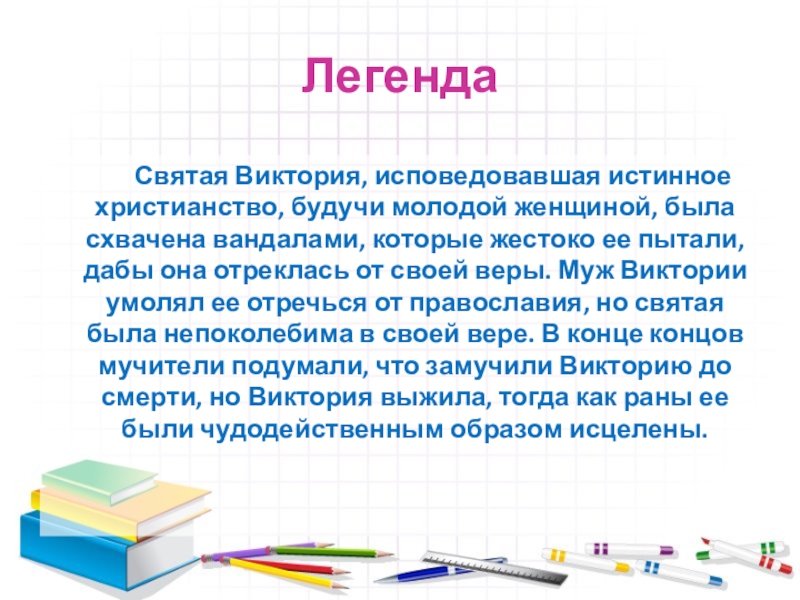 Легенда

Святая Виктория, исповедовавшая истинное христианство, будучи молодой женщиной, была схвачена вандалами, которые жестоко ее пытали, дабы она отреклась от своей веры. Муж Виктории умолял ее отречься от православия, но святая была непоколебима в своей вере. В конце концов мучители подумали, что замучили Викторию до смерти, но Виктория выжила, тогда как раны ее были чудодейственным образом исцелены.